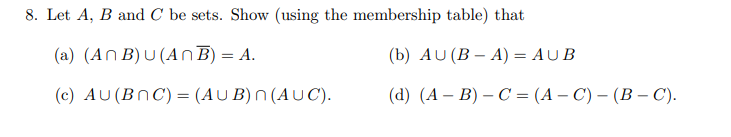 8. Let $A$, $B$ and $C$ be sets. Show (using the membership table) that

(a) $(A \cap B) \cup (A \cap \overline{B}) = A$.

(b) $A \cup (B - A) = A \cup B$

(c) $A \cup (B \cap C) = (A \cup B) \cap (A \cup C)$.

(d) $(A - B) - C = (A - C) - (B - C)$.